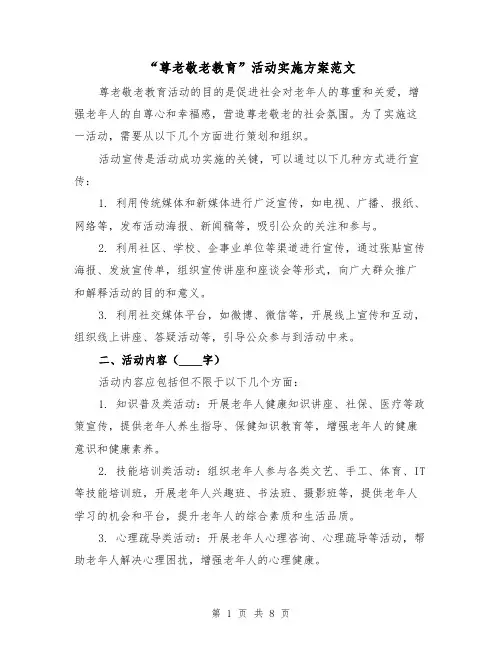 “尊老敬老教育”活动实施方案范文

尊老敬老教育活动的目的是促进社会对老年人的尊重和关爱，增强老年人的自尊心和幸福感，营造尊老敬老的社会氛围。为了实施这一活动，需要从以下几个方面进行策划和组织。

活动宣传是活动成功实施的关键，可以通过以下几种方式进行宣传：

1. 利用传统媒体和新媒体进行广泛宣传，如电视、广播、报纸、网络等，发布活动海报、新闻稿等，吸引公众的关注和参与。

2. 利用社区、学校、企事业单位等渠道进行宣传，通过张贴宣传海报、发放宣传单，组织宣传讲座和座谈会等形式，向广大群众推广和解释活动的目的和意义。

3. 利用社交媒体平台，如微博、微信等，开展线上宣传和互动，组织线上讲座、答疑活动等，引导公众参与到活动中来。

二、活动内容（____字）

活动内容应包括但不限于以下几个方面：

1. 知识普及类活动：开展老年人健康知识讲座、社保、医疗等政策宣传，提供老年人养生指导、保健知识教育等，增强老年人的健康意识和健康素养。

2. 技能培训类活动：组织老年人参与各类文艺、手工、体育、IT等技能培训班，开展老年人兴趣班、书法班、摄影班等，提供老年人学习的机会和平台，提升老年人的综合素质和生活品质。

3. 心理疏导类活动：开展老年人心理咨询、心理疏导等活动，帮助老年人解决心理困扰，增强老年人的心理健康。

第 1 页 共 8 页